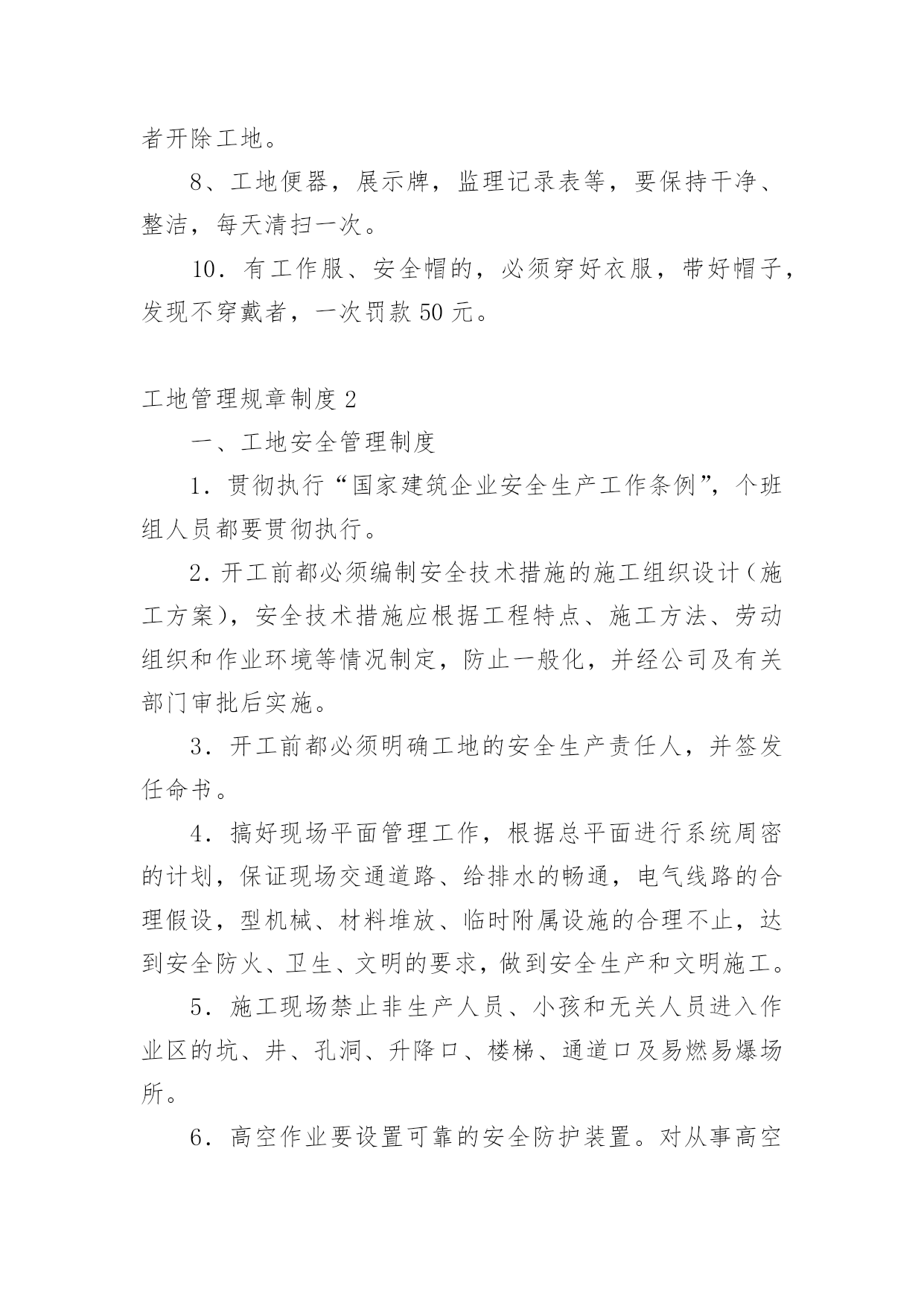 者开除工地。

8、工地便器，展示牌，监理记录表等，要保持干净、整洁，每天清扫一次。

10．有工作服、安全帽的，必须穿好衣服，带好帽子，发现不穿戴者，一次罚款 50 元。

工地管理规章制度 2

一、工地安全管理制度

1．贯彻执行“国家建筑企业安全生产工作条例”，个班组人员都要贯彻执行。

2．开工前都必须编制安全技术措施的施工组织设计（施工方案），安全技术措施应根据工程特点、施工方法、劳动组织和作业环境等情况制定，防止一般化，并经公司及有关部门审批后实施。

3．开工前都必须明确工地的安全生产责任人，并签发任命书。

4．搞好现场平面管理工作，根据总平面进行系统周密的计划，保证现场交通道路、给排水的畅通，电气线路的合理假设，型机械、材料堆放、临时附属设施的合理不止，达到安全防火、卫生、文明的要求，做到安全生产和文明施工。

5．施工现场禁止非生产人员、小孩和无关人员进入作业区的坑、井、孔洞、升降口、楼梯、通道口及易燃易爆场所。

6．高空作业要设置可靠的安全防护装置。对从事高空